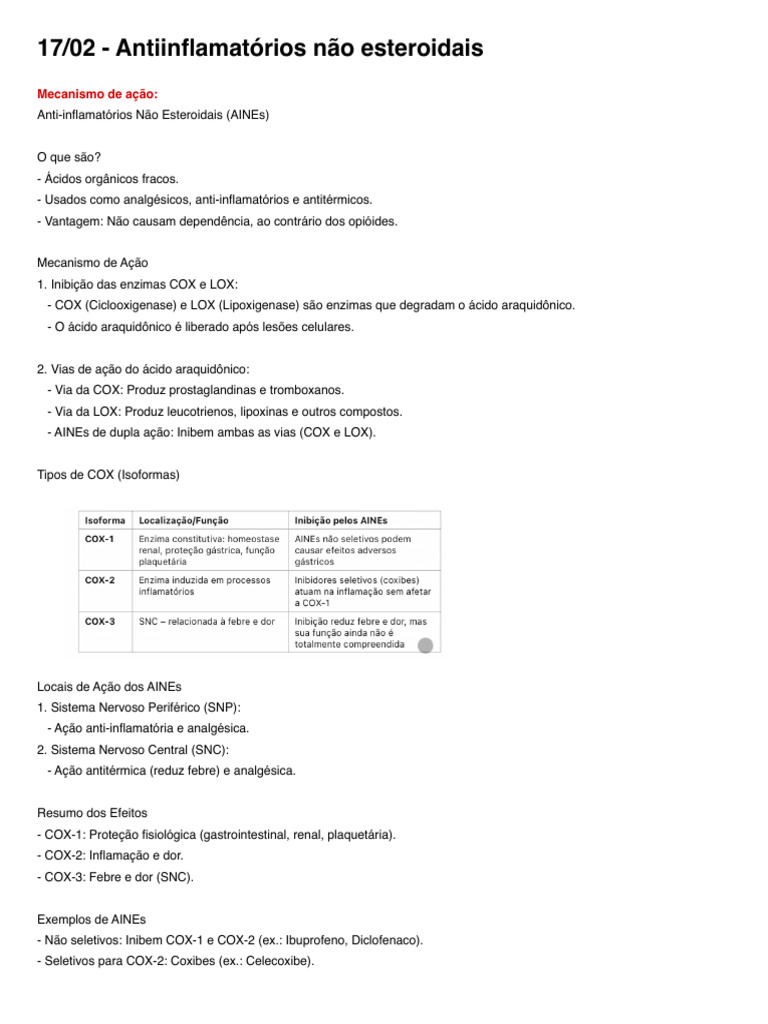 17/02 - Antiinflamatórios não esteroidais

Mecanismo de ação:
Anti-inflamatórios Não Esteroidais (AINEs)

O que são?
- Ácidos orgânicos fracos.
- Usados como analgésicos, anti-inflamatórios e antitérmicos.
- Vantagem: Não causam dependência, ao contrário dos opióides.

Mecanismo de Ação
1. Inibição das enzimas COX e LOX:
- COX (Ciclooxigenase) e LOX (Lipoxigenase) são enzimas que degradam o ácido araquidônico.
- O ácido araquidônico é liberado após lesões celulares.

2. Vias de ação do ácido araquidônico:
- Via da COX: Produz prostaglandinas e tromboxanos.
- Via da LOX: Produz leucotrienos, lipoxinas e outros compostos.
- AINEs de dupla ação: Inibem ambas as vias (COX e LOX).

Tipos de COX (Isoformas)

| Isoforma | Localização/Função | Inibição pelos AINEs |
|---|---|---|
| COX-1 | Enzima constitutiva: homeostase renal, proteção gástrica, função plaquetária | AINEs não seletivos podem causar efeitos adversos gástricos |
| COX-2 | Enzima induzida em processos inflamatórios | Inibidores seletivos (coxibes) atuam na inflamação sem afetar a COX-1 |
| COX-3 | SNC – relacionada à febre e dor | Inibição reduz febre e dor, mas sua função ainda não é totalmente compreendida |

Locais de Ação dos AINEs
1. Sistema Nervoso Periférico (SNP):
- Ação anti-inflamatória e analgésica.
2. Sistema Nervoso Central (SNC):
- Ação antitérmica (reduz febre) e analgésica.

Resumo dos Efeitos
- COX-1: Proteção fisiológica (gastrointestinal, renal, plaquetária).
- COX-2: Inflamação e dor.
- COX-3: Febre e dor (SNC).

Exemplos de AINEs
- Não seletivos: Inibem COX-1 e COX-2 (ex.: Ibuprofeno, Diclofenaco).
- Seletivos para COX-2: Coxibes (ex.: Celecoxibe).